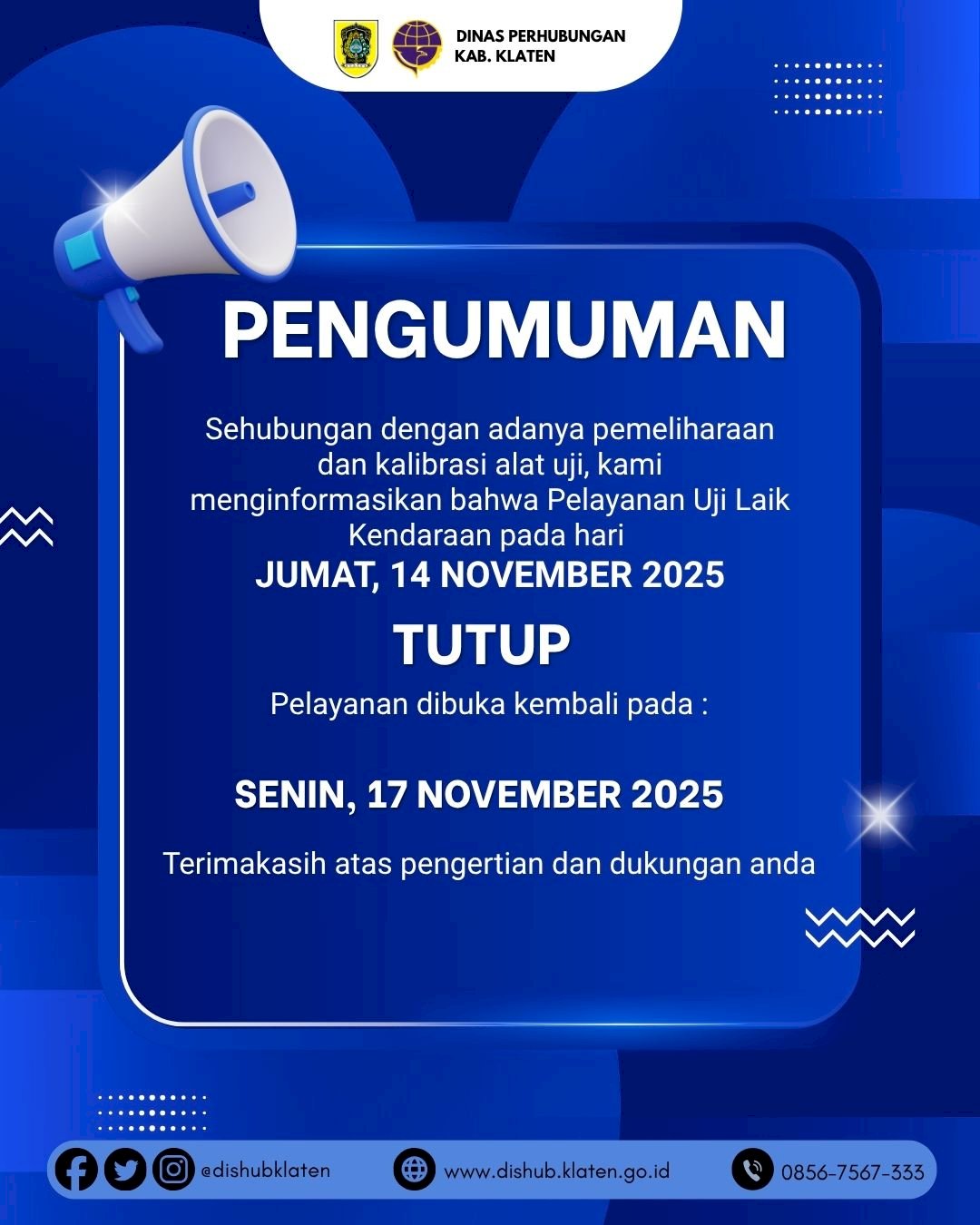 DINAS PERHUBUNGAN
KAB. KLATEN

PENGUMUMAN

Sehubungan dengan adanya pemeliharaan dan kalibrasi alat uji, kami menginformasikan bahwa Pelayanan Uji Laik Kendaraan pada hari

JUMAT, 14 NOVEMBER 2025

TUTUP

Pelayanan dibuka kembali pada :

SENIN, 17 NOVEMBER 2025

Terimakasih atas pengertian dan dukungan anda

@dishubklaten www.dishub.klaten.go.id 0856-7567-333